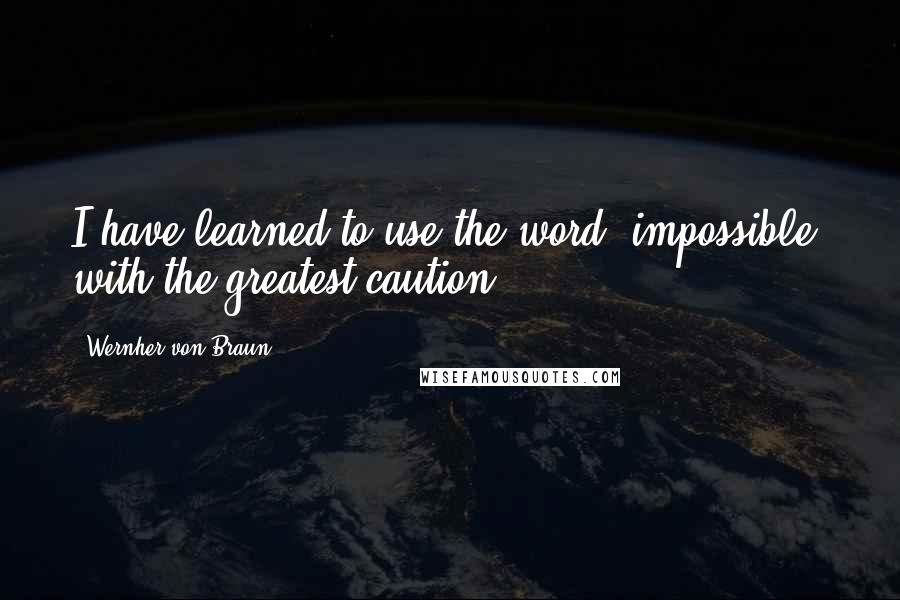 I have learned to use the word 'impossible' with the greatest caution.

Wernher von Braun

WISEFAMOUSQUOTES.COM